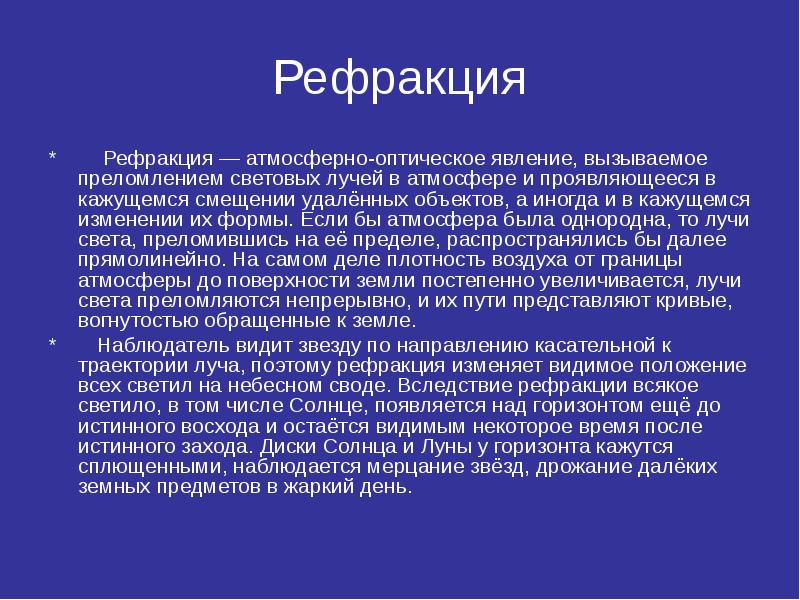 Рефракция

* Рефракция — атмосферно-оптическое явление, вызываемое преломлением световых лучей в атмосфере и проявляющееся в кажущемся смещении удалённых объектов, а иногда и в кажущемся изменении их формы. Если бы атмосфера была однородна, то лучи света, преломившись на её пределе, распространялись бы далее прямолинейно. На самом деле плотность воздуха от границы атмосферы до поверхности земли постепенно увеличивается, лучи света преломляются непрерывно, и их пути представляют кривые, вогнутостью обращенные к земле.

* Наблюдатель видит звезду по направлению касательной к траектории луча, поэтому рефракция изменяет видимое положение всех светил на небесном своде. Вследствие рефракции всякое светило, в том числе Солнце, появляется над горизонтом ещё до истинного восхода и остаётся видимым некоторое время после истинного захода. Диски Солнца и Луны у горизонта кажутся сплющенными, наблюдается мерцание звёзд, дрожание далёких земных предметов в жаркий день.